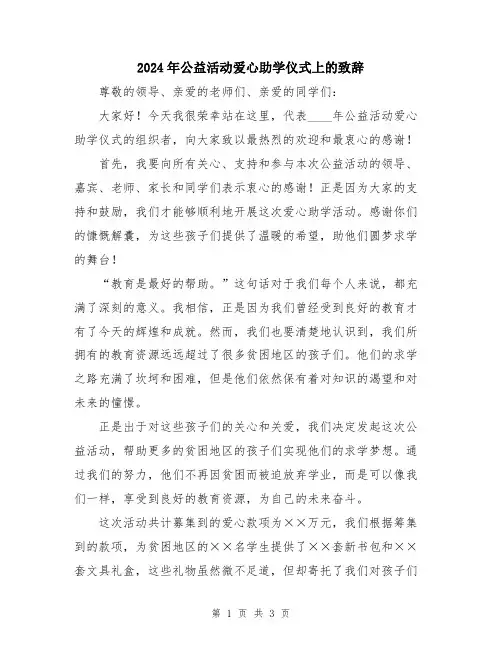 2024年公益活动爱心助学仪式上的致辞

尊敬的领导、亲爱的老师们、亲爱的同学们：

大家好！今天我很荣幸站在这里，代表____年公益活动爱心助学仪式的组织者，向大家致以最热烈的欢迎和最衷心的感谢！

首先，我要向所有关心、支持和参与本次公益活动的领导、嘉宾、老师、家长和同学们表示衷心的感谢！正是因为大家的支持和鼓励，我们才能够顺利地开展这次爱心助学活动。感谢你们的慷慨解囊，为这些孩子们提供了温暖的希望，助他们圆梦求学的舞台！

“教育是最好的帮助。”这句话对于我们每个人来说，都充满了深刻的意义。我相信，正是因为我们曾经受到良好的教育才有了今天的辉煌和成就。然而，我们也要清楚地认识到，我们所拥有的教育资源远远超过了很多贫困地区的孩子们。他们的求学之路充满了坎坷和困难，但是他们依然保有着对知识的渴望和对未来的憧憬。

正是出于对这些孩子们的关心和关爱，我们决定发起这次公益活动，帮助更多的贫困地区的孩子们实现他们的求学梦想。通过我们的努力，他们不再因贫困而被迫放弃学业，而是可以像我们一样，享受到良好的教育资源，为自己的未来奋斗。

这次活动共计募集到的爱心款项为××万元，我们根据筹集到的款项，为贫困地区的××名学生提供了××套新书包和××套文具礼盒，这些礼物虽然微不足道，但却寄托了我们对孩子们

第 1 页 共 3 页